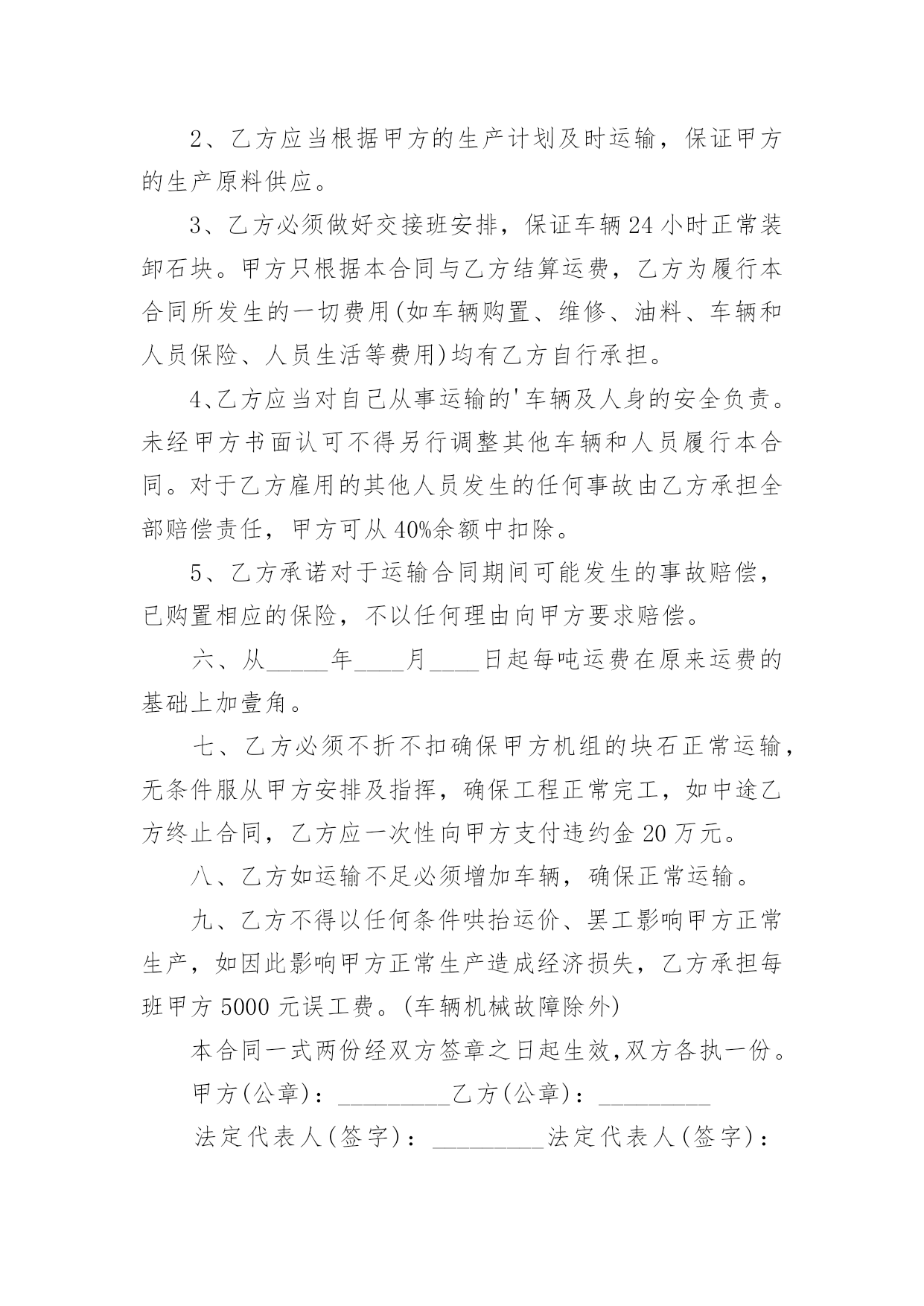 2、乙方应当根据甲方的生产计划及时运输，保证甲方的生产原料供应。

3、乙方必须做好交接班安排，保证车辆24小时正常装卸石块。甲方只根据本合同与乙方结算运费，乙方为履行本合同所发生的一切费用(如车辆购置、维修、油料、车辆和人员保险、人员生活等费用)均有乙方自行承担。

4、乙方应当对自己从事运输的'车辆及人身的安全负责。未经甲方书面认可不得另行调整其他车辆和人员履行本合同。对于乙方雇用的其他人员发生的任何事故由乙方承担全部赔偿责任，甲方可从40%余额中扣除。

5、乙方承诺对于运输合同期间可能发生的事故赔偿，已购置相应的保险，不以任何理由向甲方要求赔偿。

六、从_____年____月____日起每吨运费在原来运费的基础上加壹角。

七、乙方必须不折不扣确保甲方机组的块石正常运输，无条件服从甲方安排及指挥，确保工程正常完工，如中途乙方终止合同，乙方应一次性向甲方支付违约金20万元。

八、乙方如运输不足必须增加车辆，确保正常运输。

九、乙方不得以任何条件哄抬运价、罢工影响甲方正常生产，如因此影响甲方正常生产造成经济损失，乙方承担每班甲方5000元误工费。(车辆机械故障除外)

本合同一式两份经双方签章之日起生效,双方各执一份。

甲方(公章)：_________乙方(公章)：_________

法定代表人(签字)：_________法定代表人(签字)：